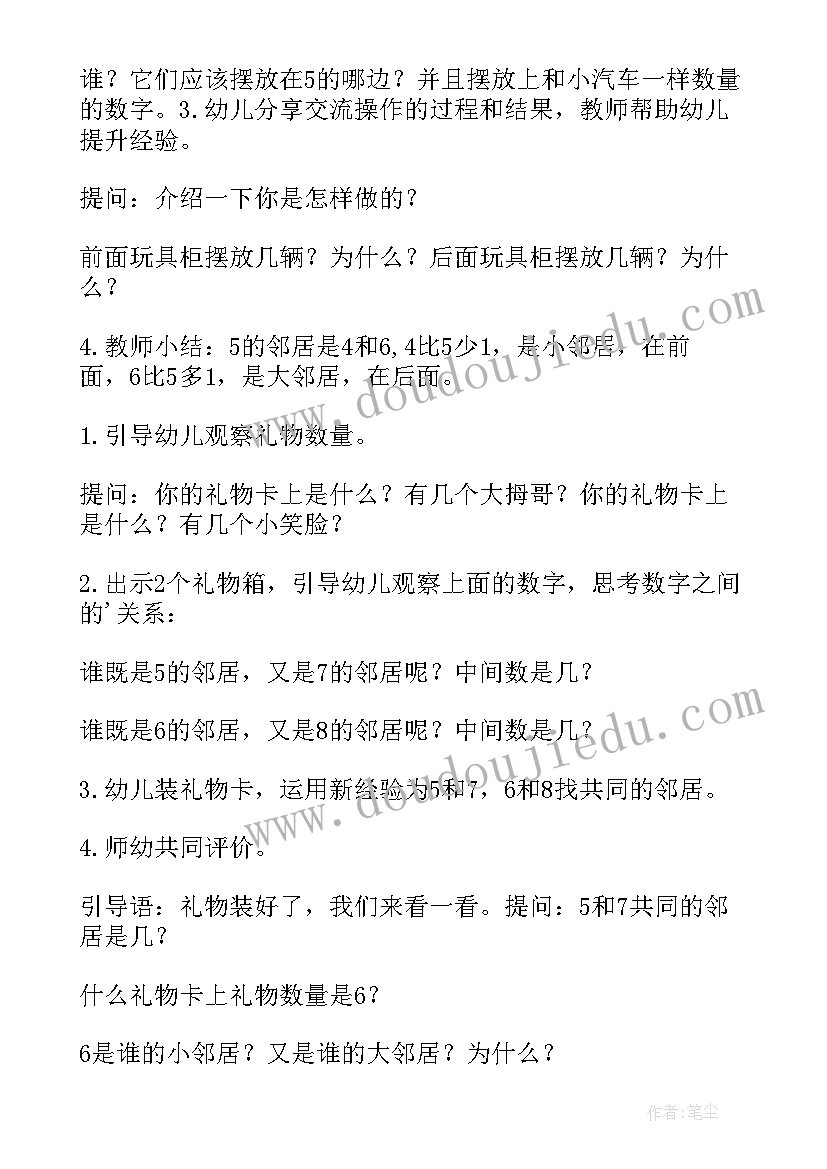 谁？它们应该摆放在5的哪边？并且摆放上和小汽车一样数量的数字。3.幼儿分享交流操作的过程和结果，教师帮助幼儿提升经验。

提问：介绍一下你是怎样做的？

前面玩具柜摆放几辆？为什么？后面玩具柜摆放几辆？为什么？

4.教师小结：5的邻居是4和6,4比5少1，是小邻居，在前面，6比5多1，是大邻居，在后面。

1.引导幼儿观察礼物数量。

提问：你的礼物卡上是什么？有几个大拇哥？你的礼物卡上是什么？有几个小笑脸？

2.出示2个礼物箱，引导幼儿观察上面的数字，思考数字之间的'关系：

谁既是5的邻居，又是7的邻居呢？中间数是几？

谁既是6的邻居，又是8的邻居呢？中间数是几？

3.幼儿装礼物卡，运用新经验为5和7，6和8找共同的邻居。

4.师幼共同评价。

引导语：礼物装好了，我们来看一看。提问：5和7共同的邻居是几？

什么礼物卡上礼物数量是6？

6是谁的小邻居？又是谁的大邻居？为什么？

www.doudoujiedu.com

www.doudoujiedu.com

作者：笔尘